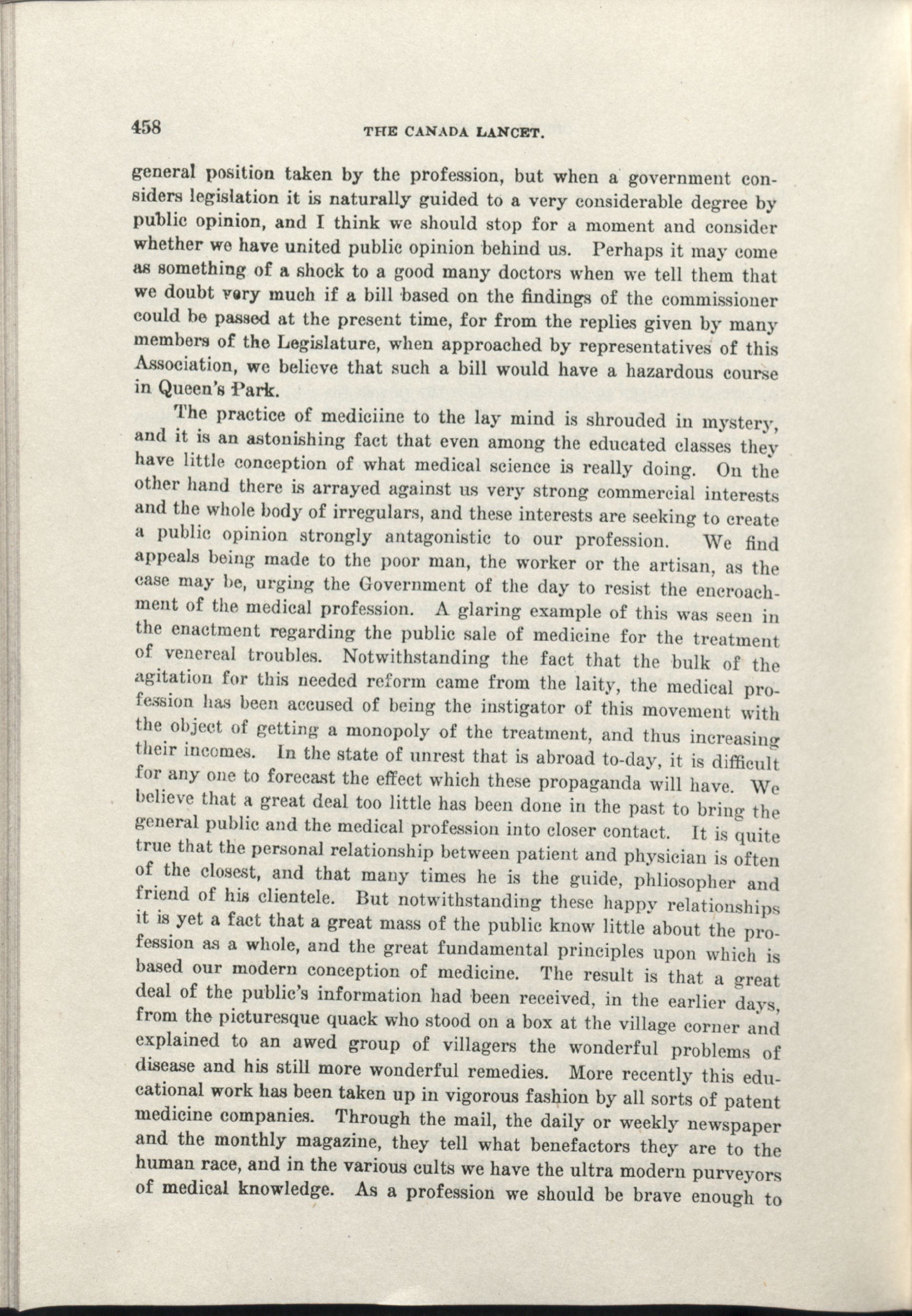 458 THE CANADA LANCET.

general position taken by the profession, but when a government considers legislation it is naturally guided to a very considerable degree by public opinion, and I think we should stop for a moment and consider whether we have united public opinion behind us. Perhaps it may come as something of a shock to a good many doctors when we tell them that we doubt very much if a bill based on the findings of the commissioner could be passed at the present time, for from the replies given by many members of the Legislature, when approached by representatives of this Association, we believe that such a bill would have a hazardous course in Queen's Park.

The practice of mediciine to the lay mind is shrouded in mystery, and it is an astonishing fact that even among the educated classes they have little conception of what medical science is really doing. On the other hand there is arrayed against us very strong commercial interests and the whole body of irregulars, and these interests are seeking to create a public opinion strongly antagonistic to our profession. We find appeals being made to the poor man, the worker or the artisan, as the case may be, urging the Government of the day to resist the encroachment of the medical profession. A glaring example of this was seen in the enactment regarding the public sale of medicine for the treatment of venereal troubles. Notwithstanding the fact that the bulk of the agitation for this needed reform came from the laity, the medical profession has been accused of being the instigator of this movement with the object of getting a monopoly of the treatment, and thus increasing their incomes. In the state of unrest that is abroad to-day, it is difficult for any one to forecast the effect which these propaganda will have. We believe that a great deal too little has been done in the past to bring the general public and the medical profession into closer contact. It is quite true that the personal relationship between patient and physician is often of the closest, and that many times he is the guide, phliosopher and friend of his clientele. But notwithstanding these happy relationships it is yet a fact that a great mass of the public know little about the profession as a whole, and the great fundamental principles upon which is based our modern conception of medicine. The result is that a great deal of the public's information had been received, in the earlier days, from the picturesque quack who stood on a box at the village corner and explained to an awed group of villagers the wonderful problems of disease and his still more wonderful remedies. More recently this educational work has been taken up in vigorous fashion by all sorts of patent medicine companies. Through the mail, the daily or weekly newspaper and the monthly magazine, they tell what benefactors they are to the human race, and in the various cults we have the ultra modern purveyors of medical knowledge. As a profession we should be brave enough to